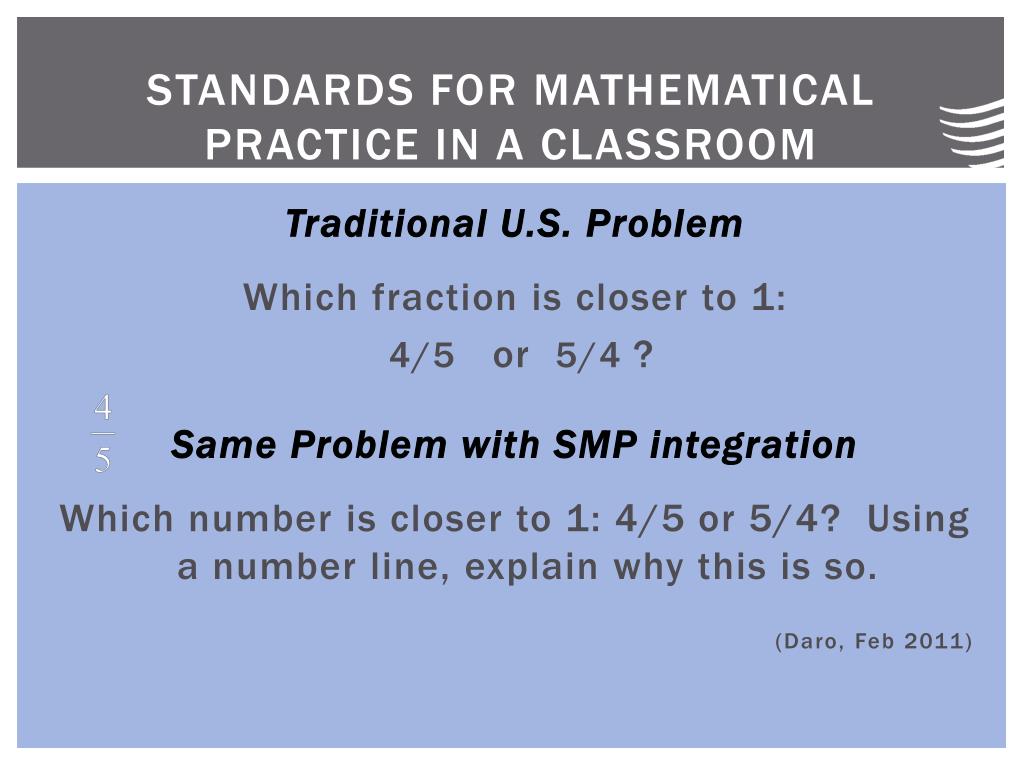 STANDARDS FOR MATHEMATICAL PRACTICE IN A CLASSROOM

Traditional U.S. Problem

Which fraction is closer to 1:
4/5 or 5/4 ?

$\frac{4}{5}$

Same Problem with SMP integration

Which number is closer to 1: 4/5 or 5/4? Using a number line, explain why this is so.

(Daro, Feb 2011)